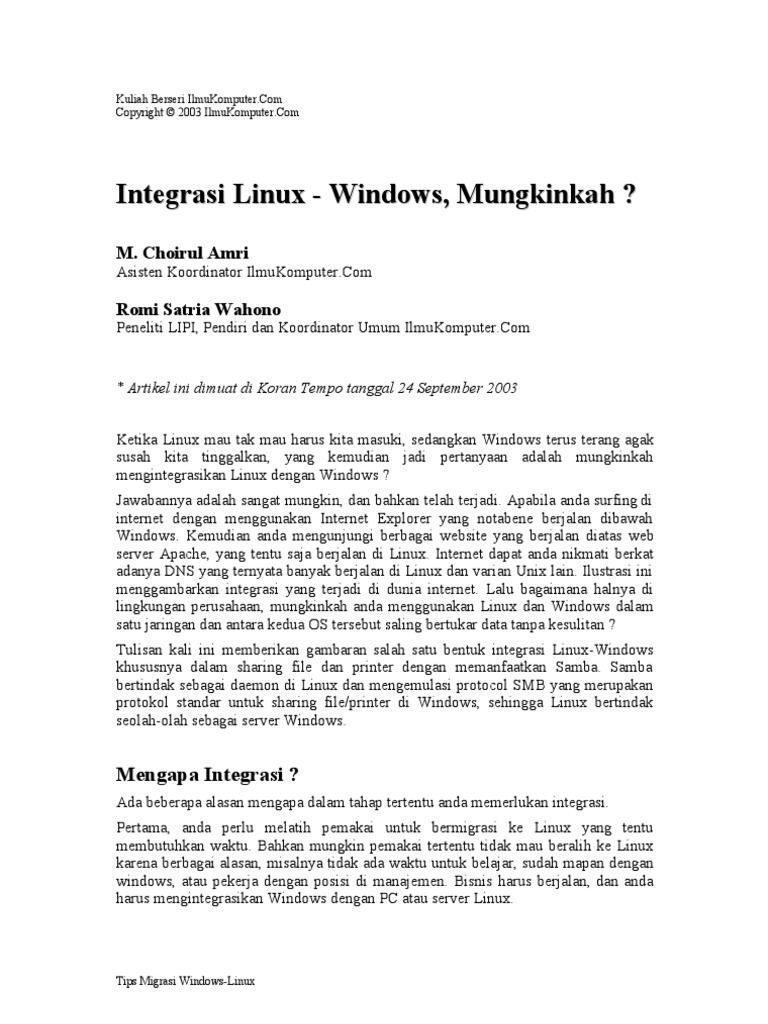 Kuliah Berseri IlmuKomputer.Com
Copyright © 2003 IlmuKomputer.Com

Integrasi Linux - Windows, Mungkinkah ?

M. Choirul Amri
Asisten Koordinator IlmuKomputer.Com

Romi Satria Wahono
Peneliti LIPI, Pendiri dan Koordinator Umum IlmuKomputer.Com

* Artikel ini dimuat di Koran Tempo tanggal 24 September 2003

Ketika Linux mau tak mau harus kita masuki, sedangkan Windows terus terang agak susah kita tinggalkan, yang kemudian jadi pertanyaan adalah mungkinkah mengintegrasikan Linux dengan Windows ?

Jawabannya adalah sangat mungkin, dan bahkan telah terjadi. Apabila anda surfing di internet dengan menggunakan Internet Explorer yang notabene berjalan dibawah Windows. Kemudian anda mengunjungi berbagai website yang berjalan diatas web server Apache, yang tentu saja berjalan di Linux. Internet dapat anda nikmati berkat adanya DNS yang ternyata banyak berjalan di Linux dan varian Unix lain. Ilustrasi ini menggambarkan integrasi yang terjadi di dunia internet. Lalu bagaimana halnya di lingkungan perusahaan, mungkinkah anda menggunakan Linux dan Windows dalam satu jaringan dan antara kedua OS tersebut saling bertukar data tanpa kesulitan ?

Tulisan kali ini memberikan gambaran salah satu bentuk integrasi Linux-Windows khususnya dalam sharing file dan printer dengan memanfaatkan Samba. Samba bertindak sebagai daemon di Linux dan mengemulasi protocol SMB yang merupakan protokol standar untuk sharing file/printer di Windows, sehingga Linux bertindak seolah-olah sebagai server Windows.

Mengapa Integrasi ?

Ada beberapa alasan mengapa dalam tahap tertentu anda memerlukan integrasi.

Pertama, anda perlu melatih pemakai untuk bermigrasi ke Linux yang tentu membutuhkan waktu. Bahkan mungkin pemakai tertentu tidak mau beralih ke Linux karena berbagai alasan, misalnya tidak ada waktu untuk belajar, sudah mapan dengan windows, atau pekerja dengan posisi di manajemen. Bisnis harus berjalan, dan anda harus mengintegrasikan Windows dengan PC atau server Linux.

Tips Migrasi Windows-Linux